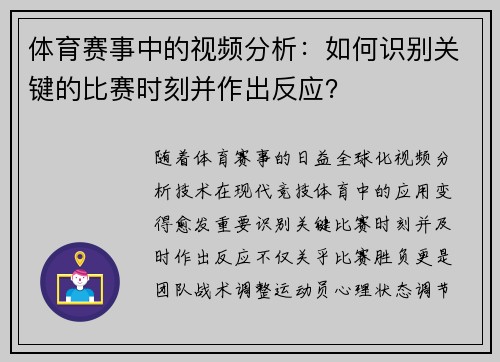 体育赛事中的视频分析：如何识别关键的比赛时刻并作出反应？

随着体育赛事的日益全球化视频分析技术在现代竞技体育中的应用变得愈发重要识别关键比赛时刻并及时作出反应不仅关乎比赛胜负更是团队战术调整运动员心理状态调节